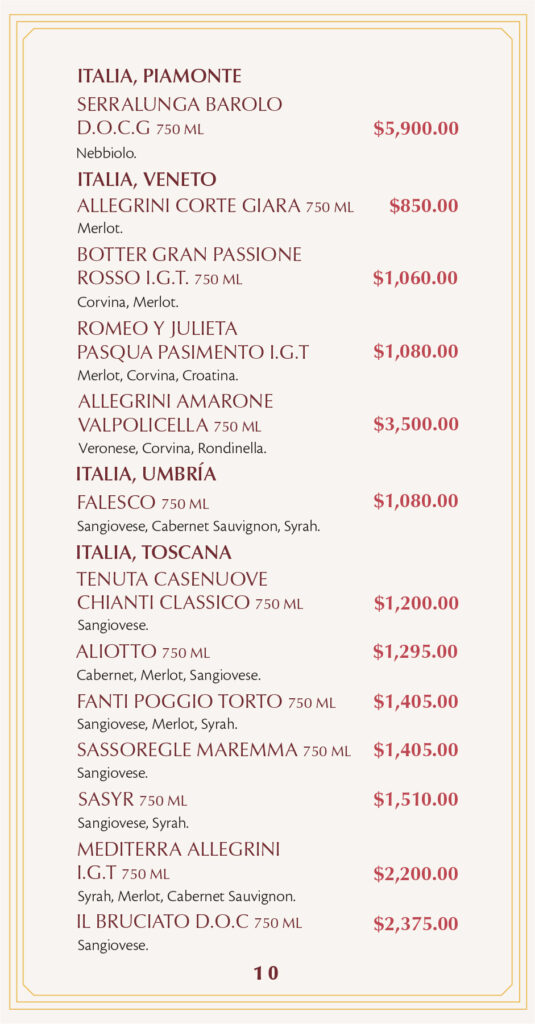 ITALIA, PIAMONTE

SERRALUNGA BAROLO D.O.C.G 750 ML $5,900.00
Nebbiolo.

ITALIA, VENETO

ALLEGRINI CORTE GIARA 750 ML $850.00
Merlot.

BOTTER GRAN PASSIONE ROSSO I.G.T. 750 ML $1,060.00
Corvina, Merlot.

ROMEO Y JULIETA PASQUA PASIMENTO I.G.T $1,080.00
Merlot, Corvina, Croatina.

ALLEGRINI AMARONE VALPOLICELLA 750 ML $3,500.00
Veronese, Corvina, Rondinella.

ITALIA, UMBRÍA

FALESCO 750 ML $1,080.00
Sangiovese, Cabernet Sauvignon, Syrah.

ITALIA, TOSCANA

TENUTA CASENUOVE CHIANTI CLASSICO 750 ML $1,200.00
Sangiovese.

ALIOTTO 750 ML $1,295.00
Cabernet, Merlot, Sangiovese.

FANTI POGGIO TORTO 750 ML $1,405.00
Sangiovese, Merlot, Syrah.

SASSOREGLE MAREMMA 750 ML $1,405.00
Sangiovese.

SASYR 750 ML $1,510.00
Sangiovese, Syrah.

MEDITERRA ALLEGRINI I.G.T 750 ML $2,200.00
Syrah, Merlot, Cabernet Sauvignon.

IL BRUCIATO D.O.C 750 ML $2,375.00
Sangiovese.

10